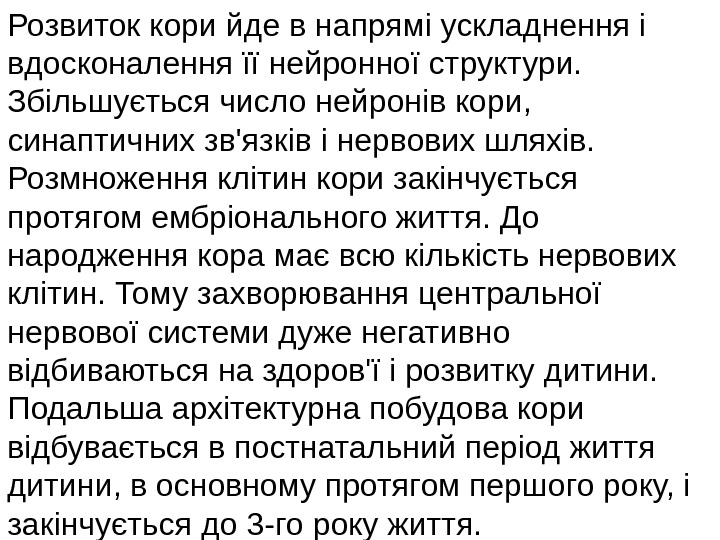 Розвиток кори йде в напрямі ускладнення і вдосконалення її нейронної структури. Збільшується число нейронів кори, синаптичних зв'язків і нервових шляхів. Розмноження клітин кори закінчується протягом ембріонального життя. До народження кора має всю кількість нервових клітин. Тому захворювання центральної нервової системи дуже негативно відбиваються на здоров'ї і розвитку дитини. Подальша архітектурна побудова кори відбувається в постнатальний період життя дитини, в основному протягом першого року, і закінчується до 3-го року життя.